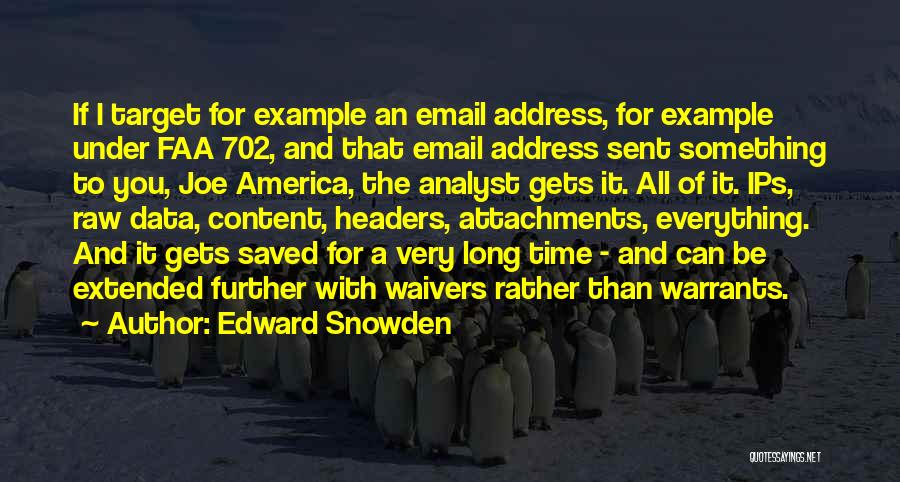 If I target for example an email address, for example under FAA 702, and that email address sent something to you, Joe America, the analyst gets it. All of it. IPs, raw data, content, headers, attachments, everything. And it gets saved for a very long time - and can be extended further with waivers rather than warrants.

~ Author: Edward Snowden

QUOTESSAYINGS.NET